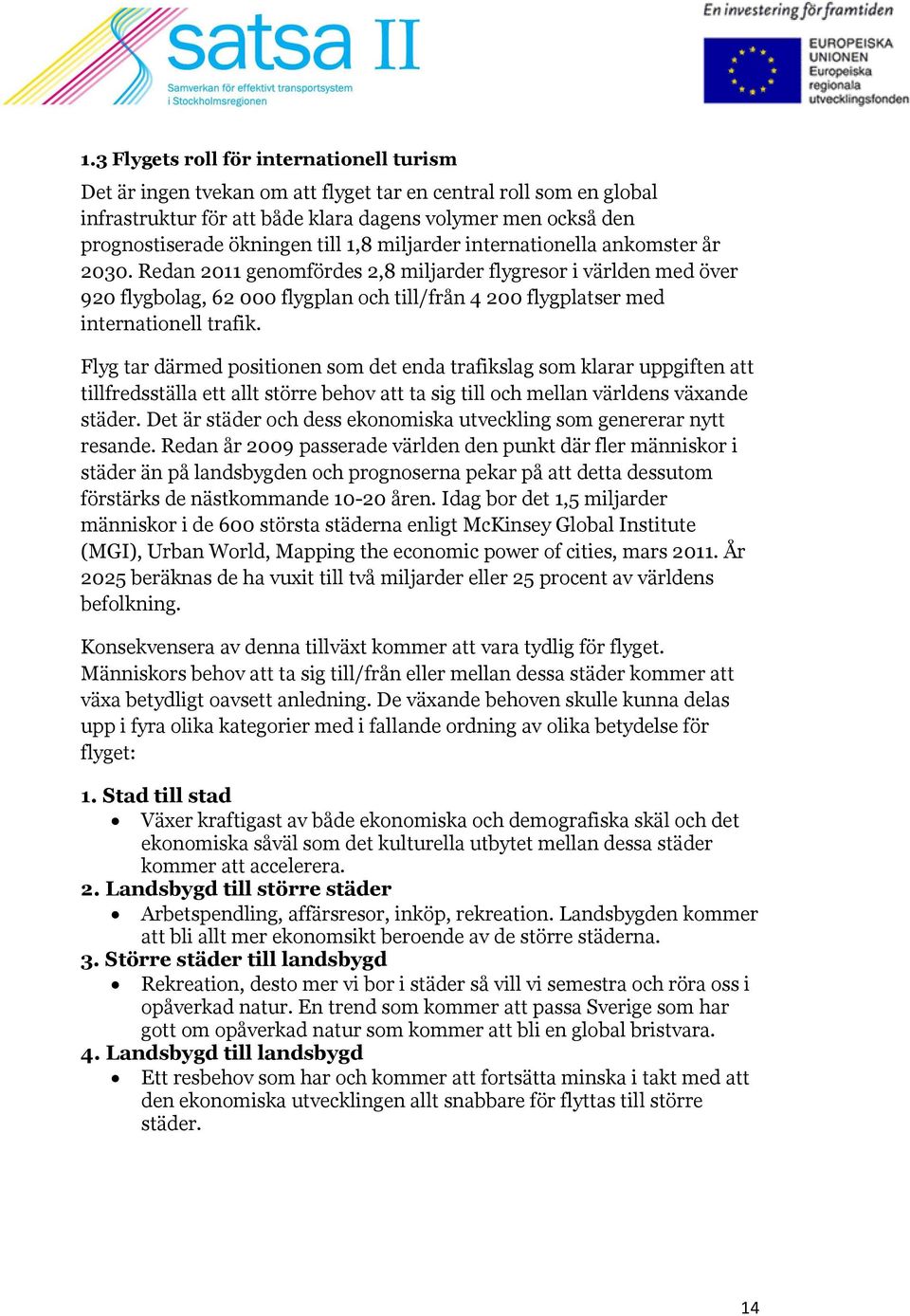 satsa II
Samverkan för effektivt transportsystem i Stockholmsregionen

En investering för framtiden

EUROPEISKA UNIONEN
Europeiska regionala utvecklingsfonden

1.3 Flygets roll för internationell turism

Det är ingen tvekan om att flyget tar en central roll som en global infrastruktur för att både klara dagens volymer men också den prognostiserade ökningen till 1,8 miljarder internationella ankomster år 2030. Redan 2011 genomfördes 2,8 miljarder flygresor i världen med över 920 flygbolag, 62 000 flygplan och till/från 4 200 flygplatser med internationell trafik.

Flyg tar därmed positionen som det enda trafikslag som klarar uppgiften att tillfredsställa ett allt större behov att ta sig till och mellan världens växande städer. Det är städer och dess ekonomiska utveckling som genererar nytt resande. Redan år 2009 passerade världen den punkt där fler människor i städer än på landsbygden och prognoserna pekar på att detta dessutom förstärks de nästkommande 10-20 åren. Idag bor det 1,5 miljarder människor i de 600 största städerna enligt McKinsey Global Institute (MGI), Urban World, Mapping the economic power of cities, mars 2011. År 2025 beräknas de ha vuxit till två miljarder eller 25 procent av världens befolkning.

Konsekvensera av denna tillväxt kommer att vara tydlig för flyget. Människors behov att ta sig till/från eller mellan dessa städer kommer att växa betydligt oavsett anledning. De växande behoven skulle kunna delas upp i fyra olika kategorier med i fallande ordning av olika betydelse för flyget:

1. Stad till stad
• Växer kraftigast av både ekonomiska och demografiska skäl och det ekonomiska såväl som det kulturella utbytet mellan dessa städer kommer att accelerera.
2. Landsbygd till större städer
• Arbetspendling, affärsresor, inköp, rekreation. Landsbygden kommer att bli allt mer ekonomsikt beroende av de större städerna.
3. Större städer till landsbygd
• Rekreation, desto mer vi bor i städer så vill vi semestra och röra oss i opåverkad natur. En trend som kommer att passa Sverige som har gott om opåverkad natur som kommer att bli en global bristvara.
4. Landsbygd till landsbygd
• Ett resbehov som har och kommer att fortsätta minska i takt med att den ekonomiska utvecklingen allt snabbare för flyttas till större städer.

14